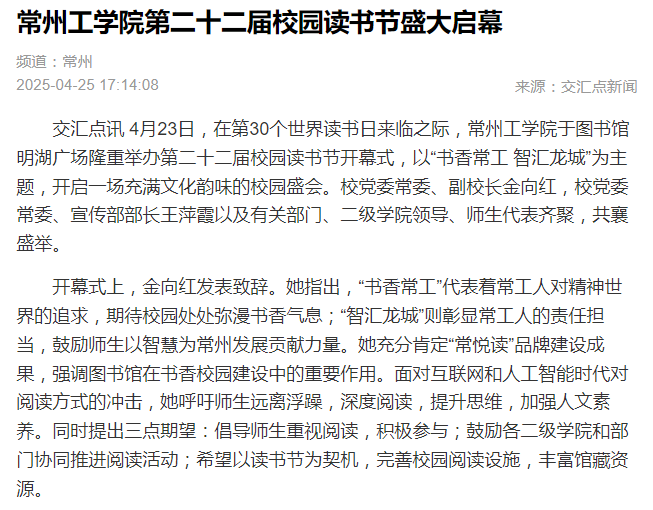 常州工学院第二十二届校园读书节盛大启幕

频道：常州

2025-04-25 17:14:08

来源：交汇点新闻

交汇点讯 4月23日，在第30个世界读书日来临之际，常州工学院于图书馆明湖广场隆重举办第二十二届校园读书节开幕式，以“书香常工 智汇龙城”为主题，开启一场充满文化韵味的校园盛会。校党委常委、副校长金向红，校党委常委、宣传部部长王萍霞以及有关部门、二级学院领导、师生代表齐聚，共襄盛举。

开幕式上，金向红发表致辞。她指出，“书香常工”代表着常工人对精神世界的追求，期待校园处处弥漫书香气息；“智汇龙城”则彰显常工人的责任担当，鼓励师生以智慧为常州发展贡献力量。她充分肯定“常悦读”品牌建设成果，强调图书馆在书香校园建设中的重要作用。面对互联网和人工智能时代对阅读方式的冲击，她呼吁师生远离浮躁，深度阅读，提升思维，加强人文素养。同时提出三点期望：倡导师生重视阅读，积极参与；鼓励各二级学院和部门协同推进阅读活动；希望以读书节为契机，完善校园阅读设施，丰富馆藏资源。